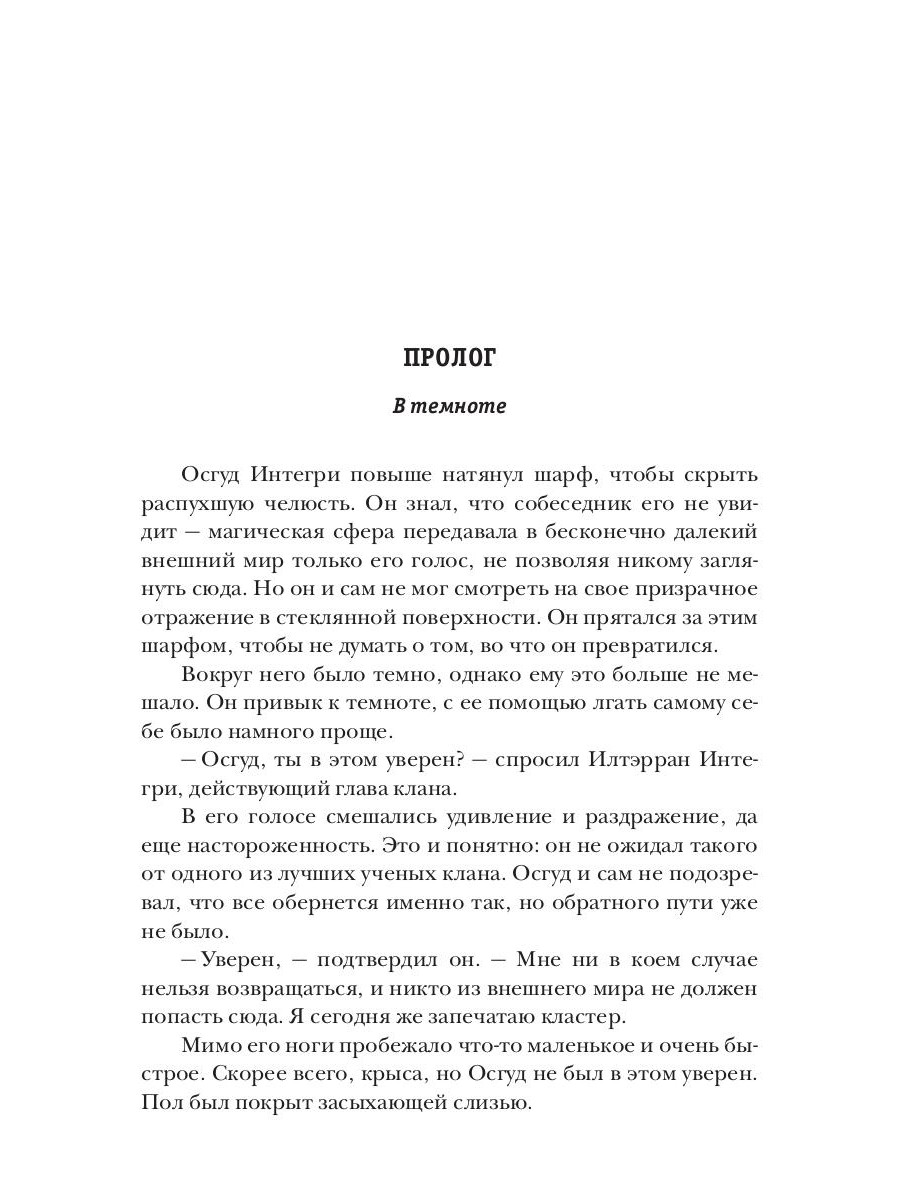 ПРОЛОГ

В темноте

Осгуд Интегри повыше натянул шарф, чтобы скрыть распухшую челюсть. Он знал, что собеседник его не увидит — магическая сфера передавала в бесконечно далекий внешний мир только его голос, не позволяя никому заглянуть сюда. Но он и сам не мог смотреть на свое призрачное отражение в стеклянной поверхности. Он прятался за этим шарфом, чтобы не думать о том, во что он превратился.

Вокруг него было темно, однако ему это больше не мешало. Он привык к темноте, с ее помощью лгать самому себе было намного проще.

— Осгуд, ты в этом уверен? — спросил Илтэрран Интегри, действующий глава клана.

В его голосе смешались удивление и раздражение, да еще настороженность. Это и понятно: он не ожидал такого от одного из лучших ученых клана. Осгуд и сам не подозревал, что все обернется именно так, но обратного пути уже не было.

— Уверен, — подтвердил он. — Мне ни в коем случае нельзя возвращаться, и никто из внешнего мира не должен попасть сюда. Я сегодня же запечатаю кластер.

Мимо его ноги пробежало что-то маленькое и очень быстрое. Скорее всего, крыса, но Осгуд не был в этом уверен. Пол был покрыт засыхающей слизью.